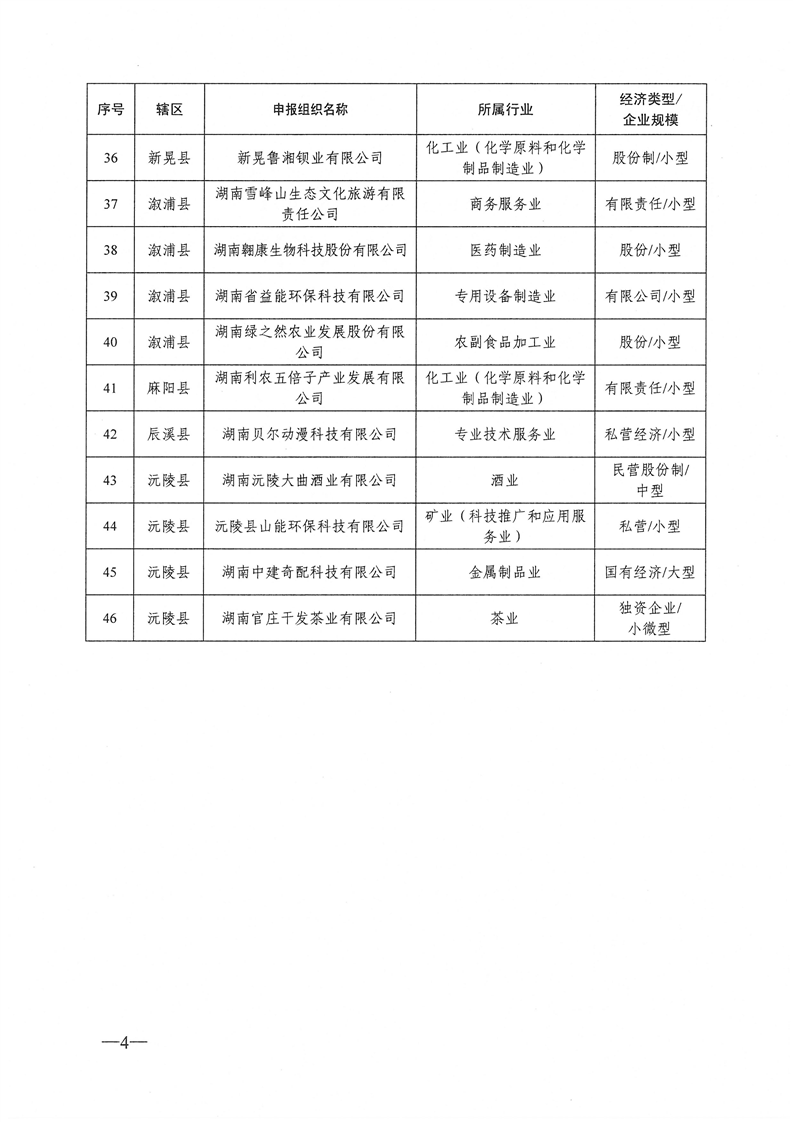 | 序号 | 辖区 | 申报组织名称 | 所属行业 | 经济类型/企业规模 |
|---|---|---|---|---|
| 36 | 新晃县 | 新晃鲁湘钡业有限公司 | 化工业（化学原料和化学制品制造业） | 股份制/小型 |
| 37 | 溆浦县 | 湖南雪峰山生态文化旅游有限责任公司 | 商务服务业 | 有限责任/小型 |
| 38 | 溆浦县 | 湖南翱康生物科技股份有限公司 | 医药制造业 | 股份/小型 |
| 39 | 溆浦县 | 湖南省益能环保科技有限公司 | 专用设备制造业 | 有限公司/小型 |
| 40 | 溆浦县 | 湖南绿之然农业发展股份有限公司 | 农副食品加工业 | 股份/小型 |
| 41 | 麻阳县 | 湖南利农五倍子产业发展有限公司 | 化工业（化学原料和化学制品制造业） | 有限责任/小型 |
| 42 | 辰溪县 | 湖南贝尔动漫科技有限公司 | 专业技术服务业 | 私营经济/小型 |
| 43 | 沅陵县 | 湖南沅陵大曲酒业有限公司 | 酒业 | 民营股份制/中型 |
| 44 | 沅陵县 | 沅陵县山能环保科技有限公司 | 矿业（科技推广和应用服务业） | 私营/小型 |
| 45 | 沅陵县 | 湖南中建奇配科技有限公司 | 金属制品业 | 国有经济/大型 |
| 46 | 沅陵县 | 湖南官庄干发茶业有限公司 | 茶业 | 独资企业/小微型 |

—4—